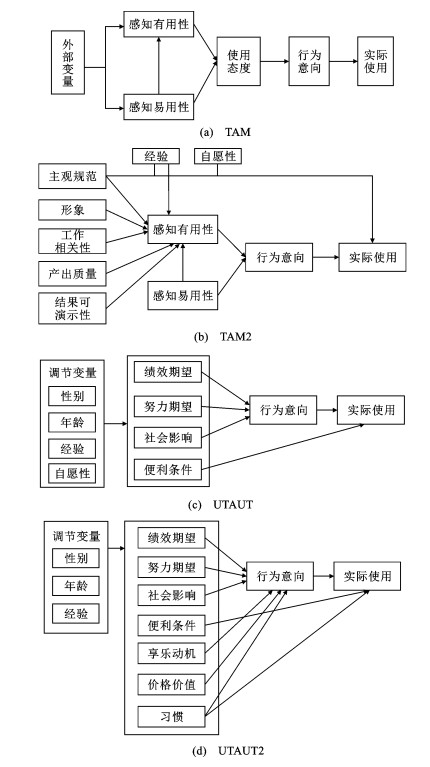 外部变量

感知有用性

感知易用性

使用态度

行为意向

实际使用

(a) TAM

经验

自愿性

主观规范

形象

工作相关性

产出质量

结果可演示性

感知有用性

感知易用性

行为意向

实际使用

(b) TAM2

调节变量

性别

年龄

经验

自愿性

绩效期望

努力期望

社会影响

便利条件

行为意向

实际使用

(c) UTAUT

调节变量

性别

年龄

经验

绩效期望

努力期望

社会影响

便利条件

享乐动机

价格价值

习惯

行为意向

实际使用

(d) UTAUT2